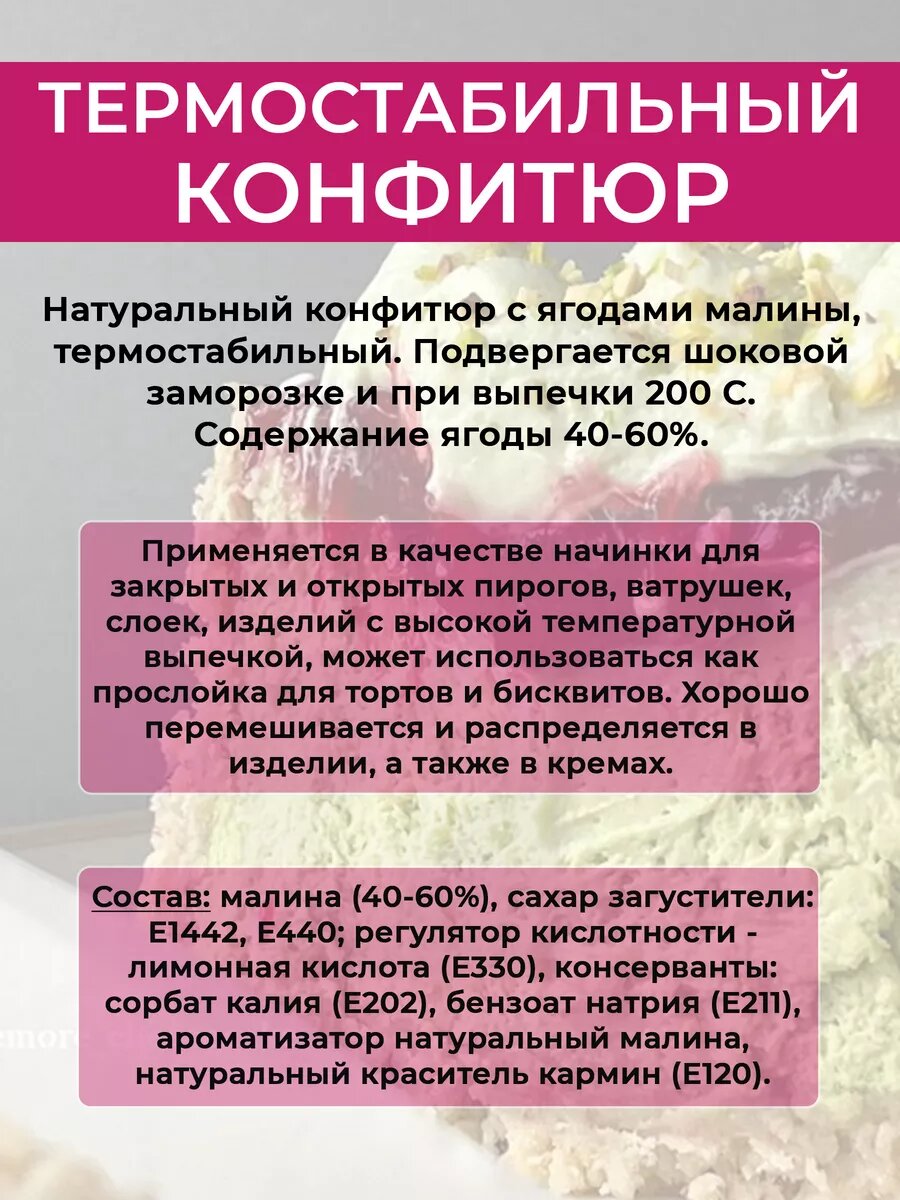 ТЕРМОСТАБИЛЬНЫЙ КОНФИТЮР

Натуральный конфитюр с ягодами малины, термостабильный. Подвергается шоковой заморозке и при выпечки 200 С. Содержание ягоды 40-60%.

Применяется в качестве начинки для закрытых и открытых пирогов, ватрушек, слоек, изделий с высокой температурной выпечкой, может использоваться как прослойка для тортов и бисквитов. Хорошо перемешивается и распределяется в изделии, а также в кремах.

Состав: малина (40-60%), сахар загустители: Е1442, Е440; регулятор кислотности - лимонная кислота (Е330), консерванты: сорбат калия (Е202), бензоат натрия (Е211), ароматизатор натуральный малина, натуральный краситель кармин (Е120).